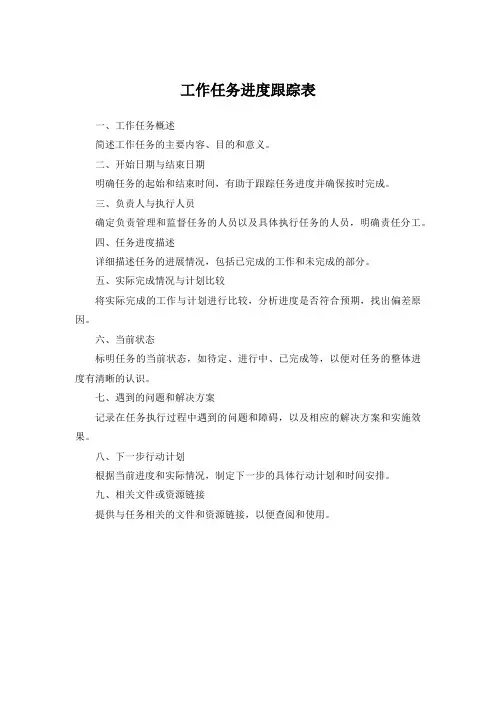 工作任务进度跟踪表

一、工作任务概述

简述工作任务的主要内容、目的和意义。

二、开始日期与结束日期

明确任务的起始和结束时间，有助于跟踪任务进度并确保按时完成。

三、负责人与执行人员

确定负责管理和监督任务的人员以及具体执行任务的人员，明确责任分工。

四、任务进度描述

详细描述任务的进展情况，包括已完成的工作和未完成的部分。

五、实际完成情况与计划比较

将实际完成的工作与计划进行比较，分析进度是否符合预期，找出偏差原因。

六、当前状态

标明任务的当前状态，如待定、进行中、已完成等，以便对任务的整体进度有清晰的认识。

七、遇到的问题和解决方案

记录在任务执行过程中遇到的问题和障碍，以及相应的解决方案和实施效果。

八、下一步行动计划

根据当前进度和实际情况，制定下一步的具体行动计划和时间安排。

九、相关文件或资源链接

提供与任务相关的文件和资源链接，以便查阅和使用。